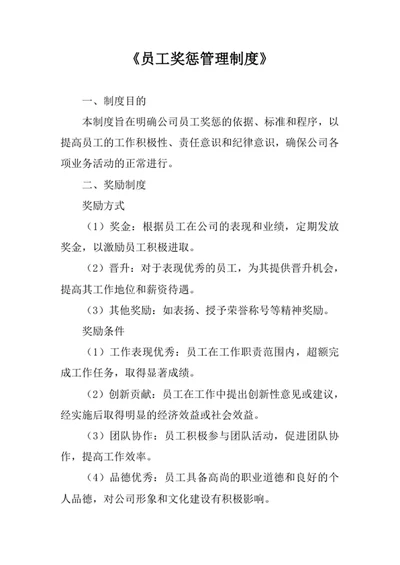 《员工奖惩管理制度》

一、制度目的

本制度旨在明确公司员工奖惩的依据、标准和程序，以提高员工的工作积极性、责任意识和纪律意识，确保公司各项业务活动的正常进行。

二、奖励制度

奖励方式

（1）奖金：根据员工在公司的表现和业绩，定期发放奖金，以激励员工积极进取。

（2）晋升：对于表现优秀的员工，为其提供晋升机会，提高其工作地位和薪资待遇。

（3）其他奖励：如表扬、授予荣誉称号等精神奖励。

奖励条件

（1）工作表现优秀：员工在工作职责范围内，超额完成工作任务，取得显著成绩。

（2）创新贡献：员工在工作中提出创新性意见或建议，经实施后取得明显的经济效益或社会效益。

（3）团队协作：员工积极参与团队活动，促进团队协作，提高工作效率。

（4）品德优秀：员工具备高尚的职业道德和良好的个人品德，对公司形象和文化建设有积极影响。